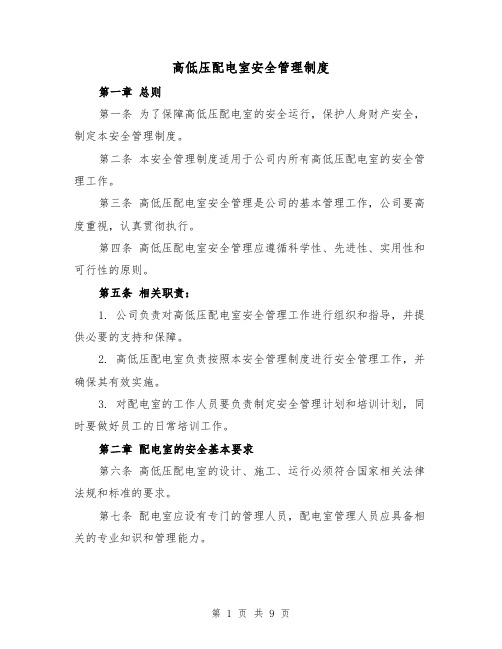 高低压配电室安全管理制度

第一章 总则

第一条 为了保障高低压配电室的安全运行，保护人身财产安全，制定本安全管理制度。

第二条 本安全管理制度适用于公司内所有高低压配电室的安全管理工作。

第三条 高低压配电室安全管理是公司的基本管理工作，公司要高度重视，认真贯彻执行。

第四条 高低压配电室安全管理应遵循科学性、先进性、实用性和可行性的原则。

第五条 相关职责：

1. 公司负责对高低压配电室安全管理工作进行组织和指导，并提供必要的支持和保障。

2. 高低压配电室负责按照本安全管理制度进行安全管理工作，并确保其有效实施。

3. 对配电室的工作人员要负责制定安全管理计划和培训计划，同时要做好员工的日常培训工作。

第二章 配电室的安全基本要求

第六条 高低压配电室的设计、施工、运行必须符合国家相关法律法规和标准的要求。

第七条 配电室应设有专门的管理人员，配电室管理人员应具备相关的专业知识和管理能力。

第 1 页 共 9 页